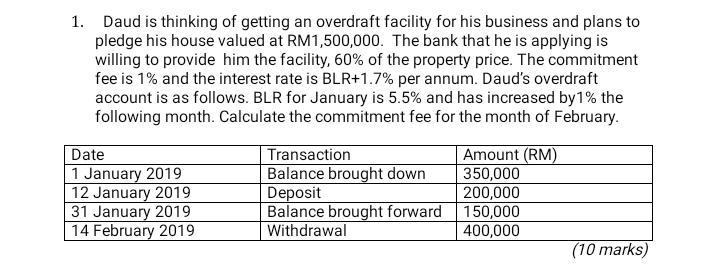 1. Daud is thinking of getting an overdraft facility for his business and plans to pledge his house valued at RM1,500,000. The bank that he is applying is willing to provide him the facility, 60% of the property price. The commitment fee is 1% and the interest rate is BLR+1.7% per annum. Daud's overdraft account is as follows. BLR for January is 5.5% and has increased by1% the following month. Calculate the commitment fee for the month of February.

| Date | Transaction | Amount (RM) |
|---|---|---|
| 1 January 2019 | Balance brought down | 350,000 |
| 12 January 2019 | Deposit | 200,000 |
| 31 January 2019 | Balance brought forward | 150,000 |
| 14 February 2019 | Withdrawal | 400,000 |

(10 marks)